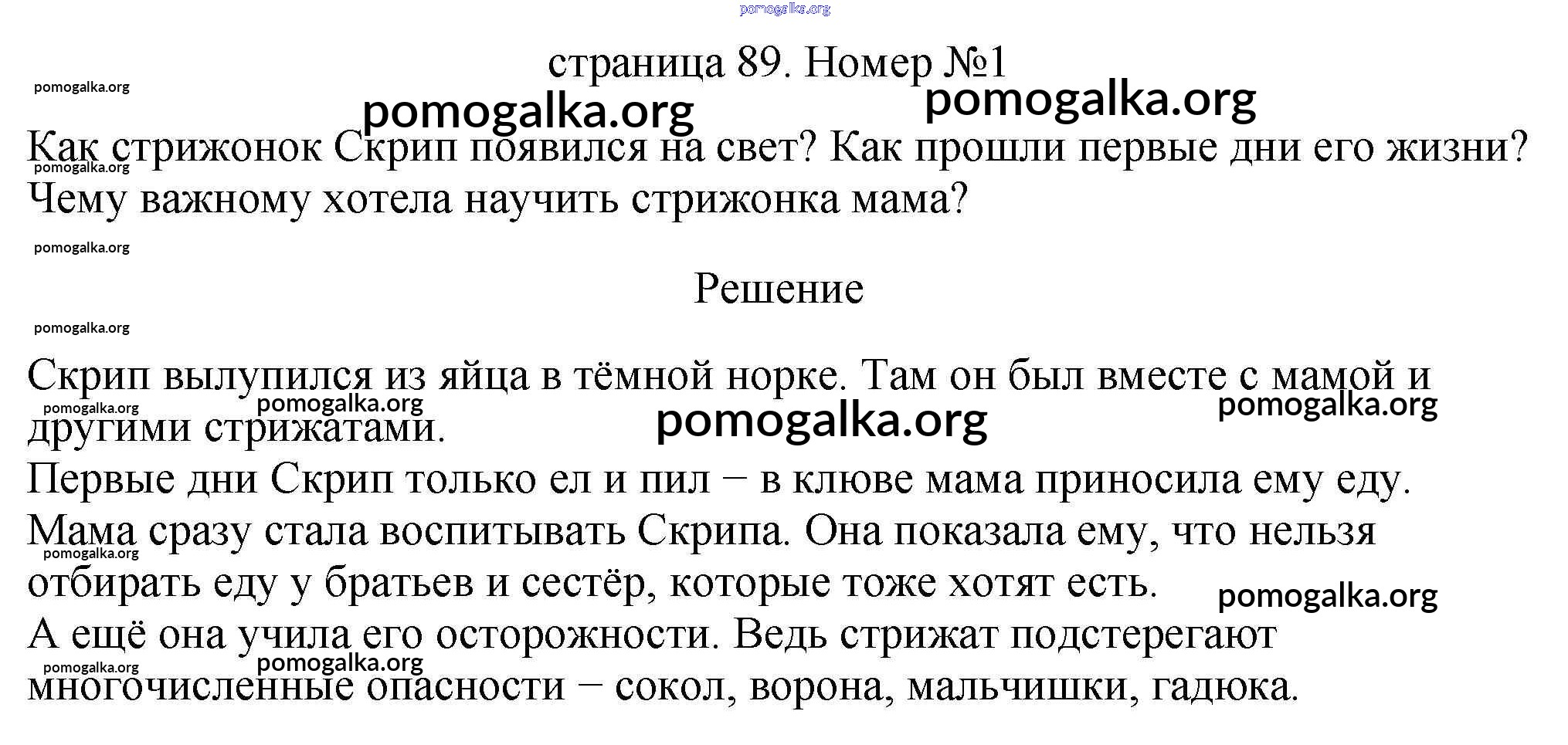 страница 89. Номер №1

Как стрижонок Скрип появился на свет? Как прошли первые дни его жизни? Чему важному хотела научить стрижонка мама?

Решение

Скрип вылупился из яйца в тёмной норке. Там он был вместе с мамой и другими стрижатами.

Первые дни Скрип только ел и пил − в клюве мама приносила ему еду.

Мама сразу стала воспитывать Скрипа. Она показала ему, что нельзя отбирать еду у братьев и сестёр, которые тоже хотят есть.

А ещё она учила его осторожности. Ведь стрижат подстерегают многочисленные опасности − сокол, ворона, мальчишки, гадюка.

pomogalka.org